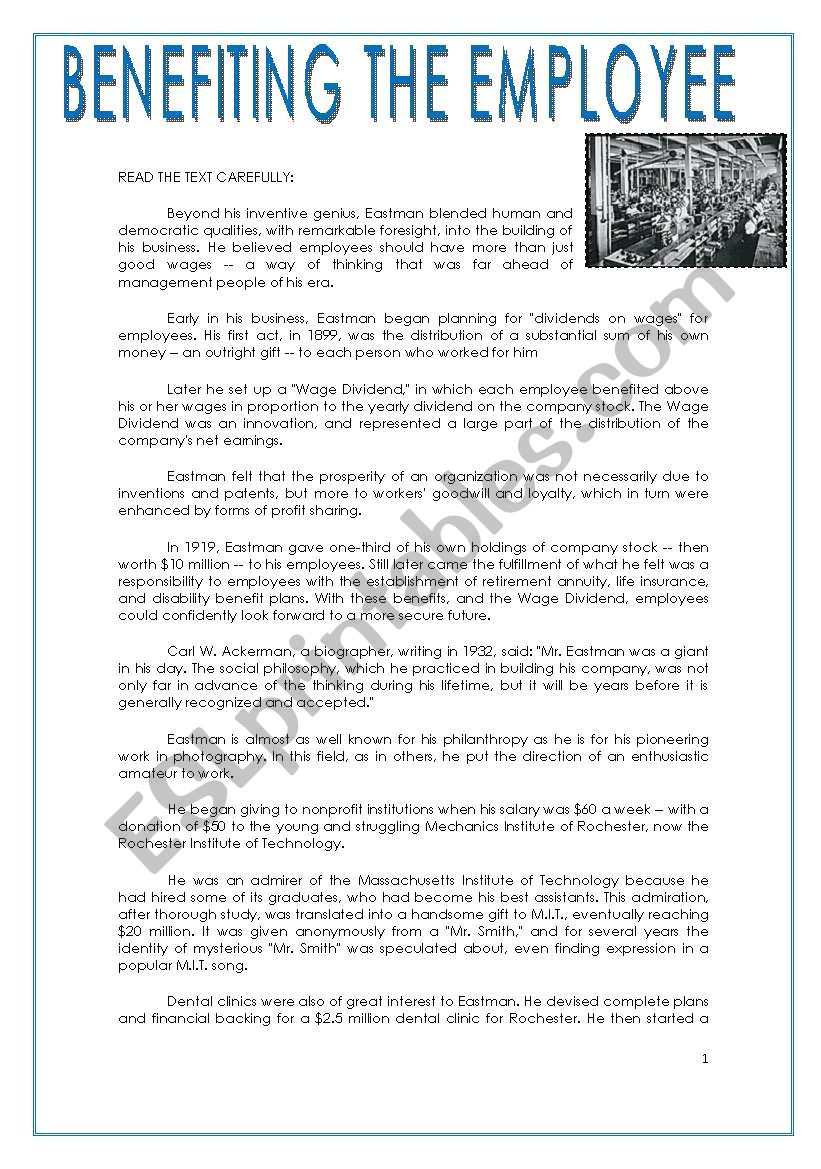 BENEFITING THE EMPLOYEE

READ THE TEXT CAREFULLY:

Beyond his inventive genius, Eastman blended human and democratic qualities, with remarkable foresight, into the building of his business. He believed employees should have more than just good wages -- a way of thinking that was far ahead of management people of his era.

Early in his business, Eastman began planning for "dividends on wages" for employees. His first act, in 1899, was the distribution of a substantial sum of his own money – an outright gift -- to each person who worked for him

Later he set up a "Wage Dividend," in which each employee benefited above his or her wages in proportion to the yearly dividend on the company stock. The Wage Dividend was an innovation, and represented a large part of the distribution of the company's net earnings.

Eastman felt that the prosperity of an organization was not necessarily due to inventions and patents, but more to workers' goodwill and loyalty, which in turn were enhanced by forms of profit sharing.

In 1919, Eastman gave one-third of his own holdings of company stock -- then worth $10 million -- to his employees. Still later came the fulfillment of what he felt was a responsibility to employees with the establishment of retirement annuity, life insurance, and disability benefit plans. With these benefits, and the Wage Dividend, employees could confidently look forward to a more secure future.

Carl W. Ackerman, a biographer, writing in 1932, said: "Mr. Eastman was a giant in his day. The social philosophy, which he practiced in building his company, was not only far in advance of the thinking during his lifetime, but it will be years before it is generally recognized and accepted."

Eastman is almost as well known for his philanthropy as he is for his pioneering work in photography. In this field, as in others, he put the direction of an enthusiastic amateur to work.

He began giving to nonprofit institutions when his salary was $60 a week – with a donation of $50 to the young and struggling Mechanics Institute of Rochester, now the Rochester Institute of Technology.

He was an admirer of the Massachusetts Institute of Technology because he had hired some of its graduates, who had become his best assistants. This admiration, after thorough study, was translated into a handsome gift to M.I.T., eventually reaching $20 million. It was given anonymously from a "Mr. Smith," and for several years the identity of mysterious "Mr. Smith" was speculated about, even finding expression in a popular M.I.T. song.

Dental clinics were also of great interest to Eastman. He devised complete plans and financial backing for a $2.5 million dental clinic for Rochester. He then started a

1

ESLprintables.com